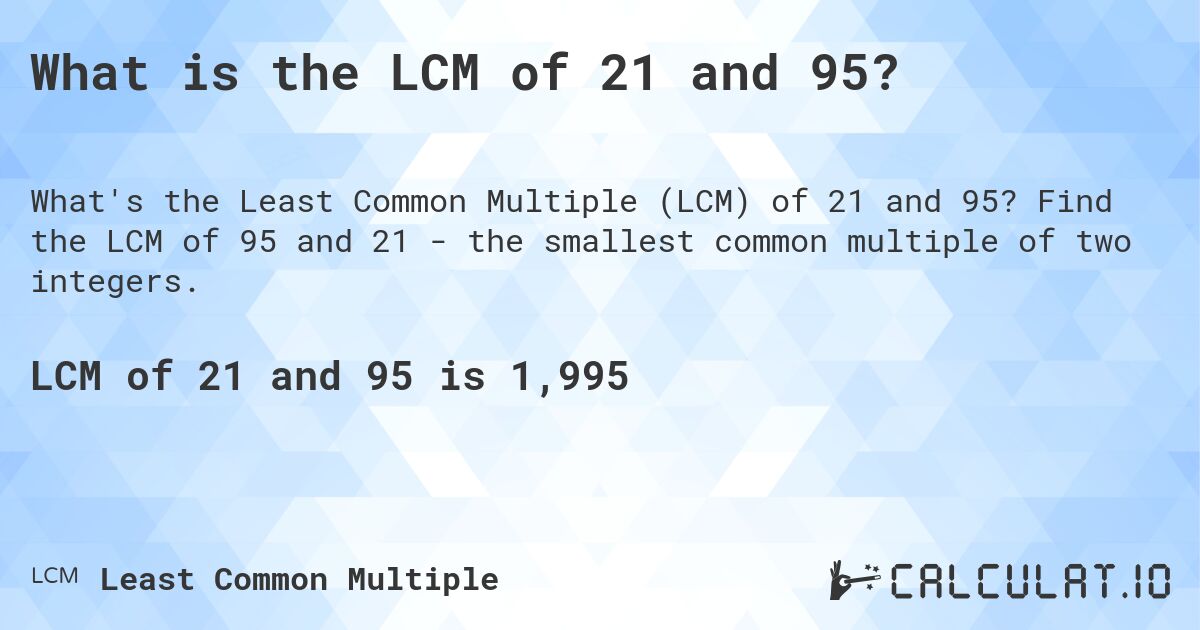 What is the LCM of 21 and 95?

What's the Least Common Multiple (LCM) of 21 and 95? Find the LCM of 95 and 21 - the smallest common multiple of two integers.

LCM of 21 and 95 is 1,995

LCM Least Common Multiple

CALCULAT.IO